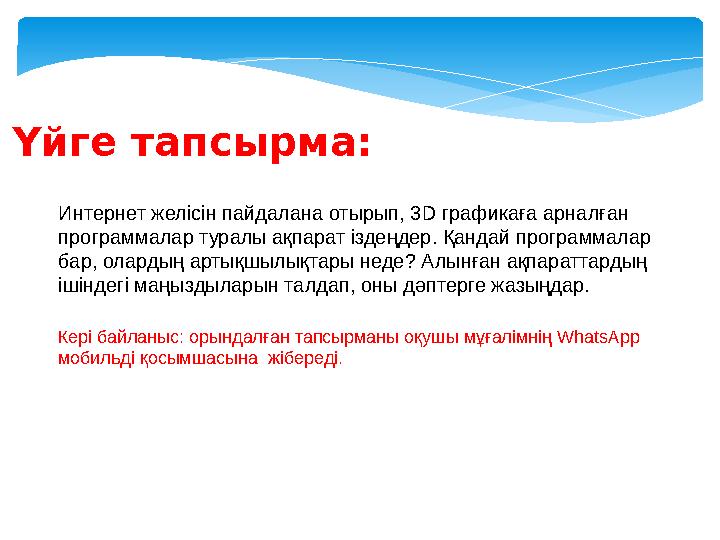 Үйге тапсырма:

Интернет желісін пайдалана отырып, 3D графикаға арналған программалар туралы ақпарат іздеңдер. Қандай программалар бар, олардың артықшылықтары неде? Алынған ақпараттардың ішіндегі маңыздыларын талдап, оны дәптерге жазыңдар.

Кері байланыс: орындалған тапсырманы оқушы мұғалімнің WhatsApp мобильді қосымшасына жібереді.